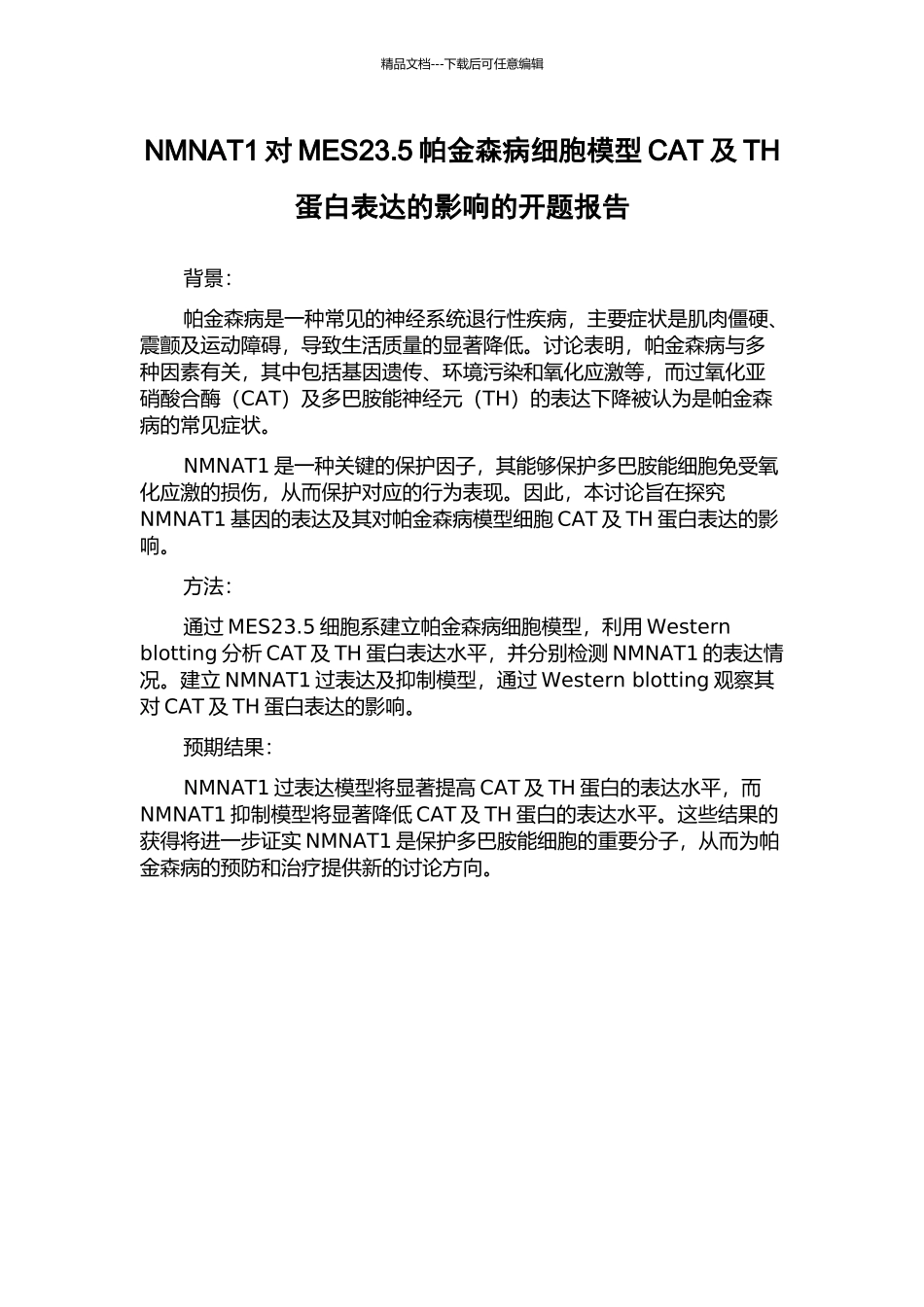 精品文档---下载后可任意编辑

NMNAT1 对 MES23.5 帕金森病细胞模型 CAT 及 TH 蛋白表达的影响的开题报告

背景：

帕金森病是一种常见的神经系统退行性疾病，主要症状是肌肉僵硬、震颤及运动障碍，导致生活质量的显著降低。讨论表明，帕金森病与多种因素有关，其中包括基因遗传、环境污染和氧化应激等，而过氧化亚硝酸合酶（CAT）及多巴胺能神经元（TH）的表达下降被认为是帕金森病的常见症状。

NMNAT1 是一种关键的保护因子，其能够保护多巴胺能细胞免受氧化应激的损伤，从而保护对应的行为表现。因此，本讨论旨在探究 NMNAT1 基因的表达及其对帕金森病模型细胞 CAT 及 TH 蛋白表达的影响。

方法：

通过 MES23.5 细胞系建立帕金森病细胞模型，利用 Western blotting 分析 CAT 及 TH 蛋白表达水平，并分别检测 NMNAT1 的表达情况。建立 NMNAT1 过表达及抑制模型，通过 Western blotting 观察其对 CAT 及 TH 蛋白表达的影响。

预期结果：

NMNAT1 过表达模型将显著提高 CAT 及 TH 蛋白的表达水平，而 NMNAT1 抑制模型将显著降低 CAT 及 TH 蛋白的表达水平。这些结果的获得将进一步证实 NMNAT1 是保护多巴胺能细胞的重要分子，从而为帕金森病的预防和治疗提供新的讨论方向。